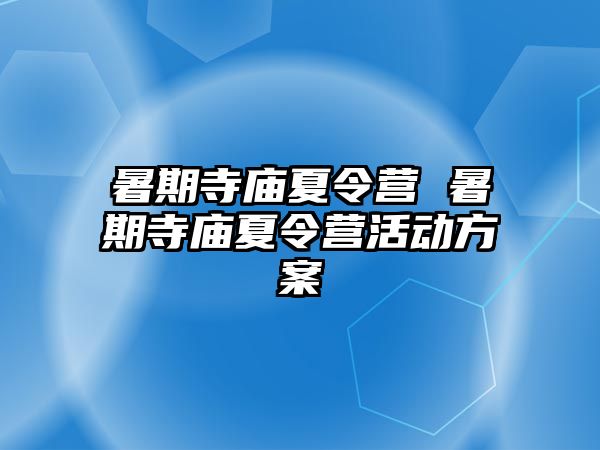 暑期寺庙夏令营 暑期寺庙夏令营活动方案